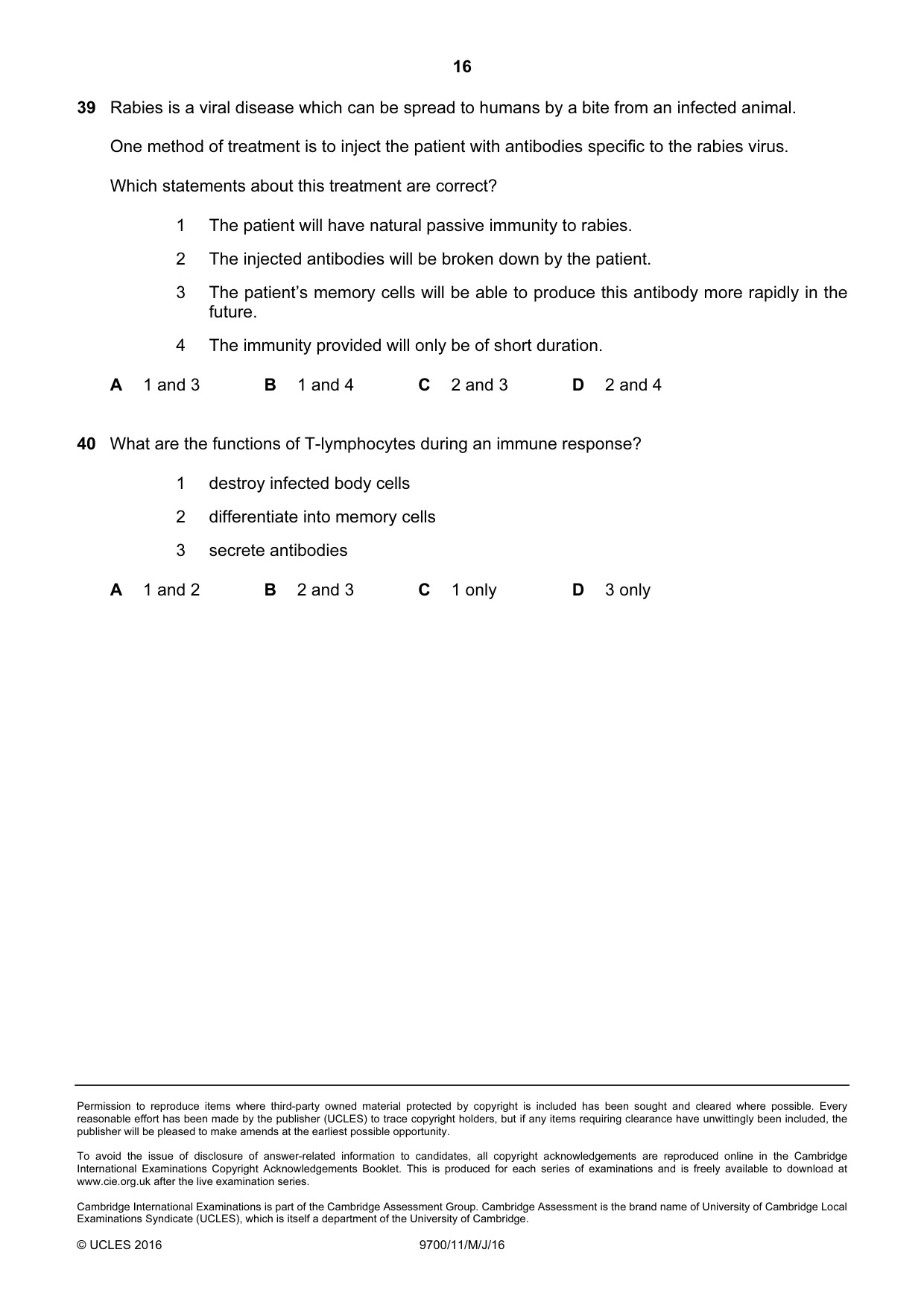 16

39 Rabies is a viral disease which can be spread to humans by a bite from an infected animal.

One method of treatment is to inject the patient with antibodies specific to the rabies virus.

Which statements about this treatment are correct?

1 The patient will have natural passive immunity to rabies.

2 The injected antibodies will be broken down by the patient.

3 The patient's memory cells will be able to produce this antibody more rapidly in the future.

4 The immunity provided will only be of short duration.

A 1 and 3  B 1 and 4  C 2 and 3  D 2 and 4

40 What are the functions of T-lymphocytes during an immune response?

1 destroy infected body cells

2 differentiate into memory cells

3 secrete antibodies

A 1 and 2  B 2 and 3  C 1 only  D 3 only

Permission to reproduce items where third-party owned material protected by copyright is included has been sought and cleared where possible. Every reasonable effort has been made by the publisher (UCLES) to trace copyright holders, but if any items requiring clearance have unwittingly been included, the publisher will be pleased to make amends at the earliest possible opportunity.

To avoid the issue of disclosure of answer-related information to candidates, all copyright acknowledgements are reproduced online in the Cambridge International Examinations Copyright Acknowledgements Booklet. This is produced for each series of examinations and is freely available to download at www.cie.org.uk after the live examination series.

Cambridge International Examinations is part of the Cambridge Assessment Group. Cambridge Assessment is the brand name of University of Cambridge Local Examinations Syndicate (UCLES), which is itself a department of the University of Cambridge.

© UCLES 2016  9700/11/M/J/16